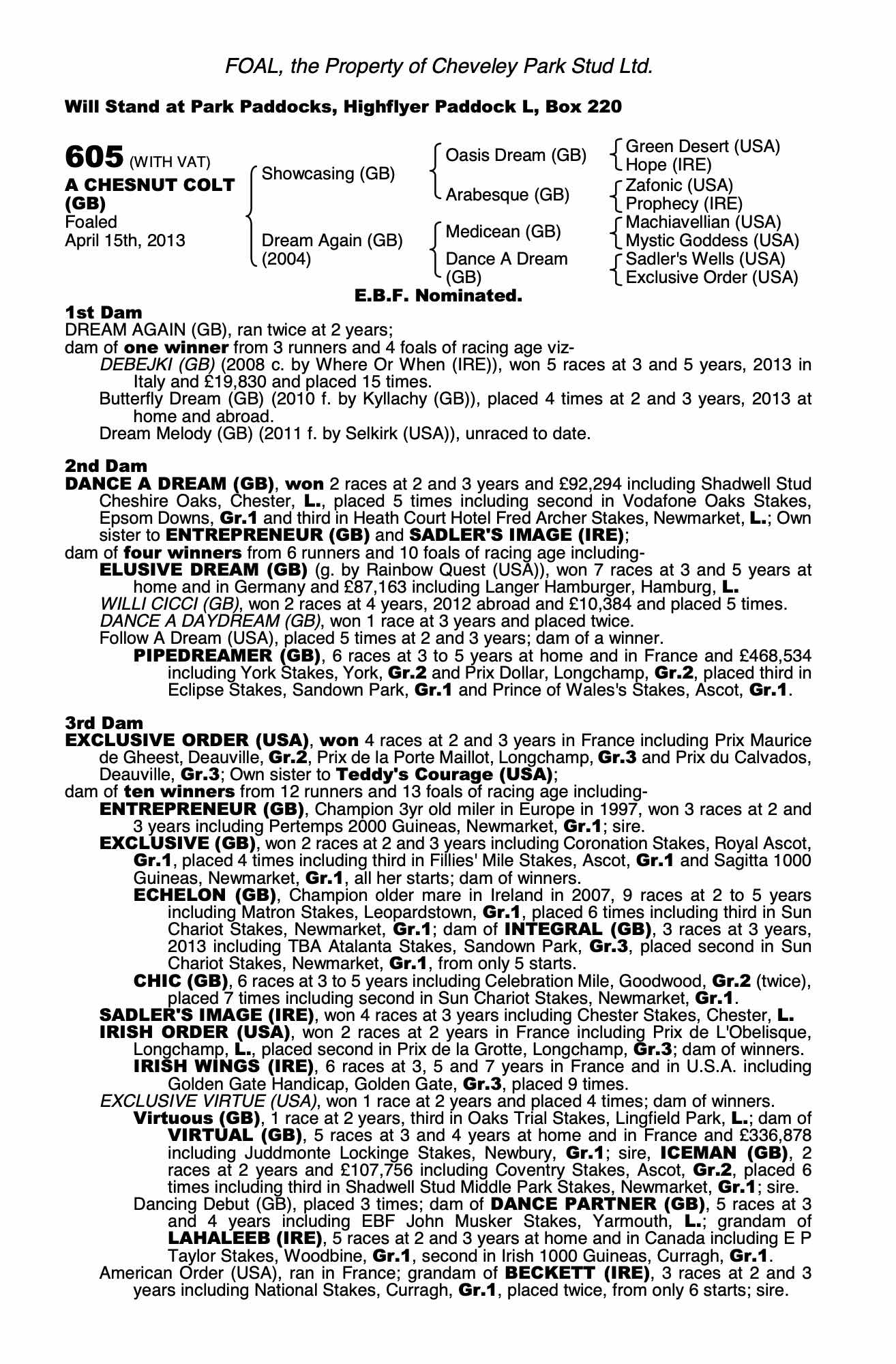 FOAL, the Property of Cheveley Park Stud Ltd.

Will Stand at Park Paddocks, Highflyer Paddock L, Box 220

605 (WITH VAT)
A CHESNUT COLT (GB)
Foaled
April 15th, 2013

Showcasing (GB)
Dream Again (GB) (2004)

Oasis Dream (GB)
Arabesque (GB)
Medicean (GB)
Dance A Dream (GB)

Green Desert (USA)
Hope (IRE)
Zafonic (USA)
Prophecy (IRE)
Machiavellian (USA)
Mystic Goddess (USA)
Sadler's Wells (USA)
Exclusive Order (USA)

E.B.F. Nominated.

1st Dam
DREAM AGAIN (GB), ran twice at 2 years;
dam of one winner from 3 runners and 4 foals of racing age viz-
DEBEJKI (GB) (2008 c. by Where Or When (IRE)), won 5 races at 3 and 5 years, 2013 in Italy and £19,830 and placed 15 times.
Butterfly Dream (GB) (2010 f. by Kyllachy (GB)), placed 4 times at 2 and 3 years, 2013 at home and abroad.
Dream Melody (GB) (2011 f. by Selkirk (USA)), unraced to date.

2nd Dam
DANCE A DREAM (GB), won 2 races at 2 and 3 years and £92,294 including Shadwell Stud Cheshire Oaks, Chester, L., placed 5 times including second in Vodafone Oaks Stakes, Epsom Downs, Gr.1 and third in Heath Court Hotel Fred Archer Stakes, Newmarket, L.; Own sister to ENTREPRENEUR (GB) and SADLER'S IMAGE (IRE);
dam of four winners from 6 runners and 10 foals of racing age including-
ELUSIVE DREAM (GB) (g. by Rainbow Quest (USA)), won 7 races at 3 and 5 years at home and in Germany and £87,163 including Langer Hamburger, Hamburg, L.
WILLI CICCI (GB), won 2 races at 4 years, 2012 abroad and £10,384 and placed 5 times.
DANCE A DAYDREAM (GB), won 1 race at 3 years and placed twice.
Follow A Dream (USA), placed 5 times at 2 and 3 years; dam of a winner.
PIPEDREAMER (GB), 6 races at 3 to 5 years at home and in France and £468,534 including York Stakes, York, Gr.2 and Prix Dollar, Longchamp, Gr.2, placed third in Eclipse Stakes, Sandown Park, Gr.1 and Prince of Wales's Stakes, Ascot, Gr.1.

3rd Dam
EXCLUSIVE ORDER (USA), won 4 races at 2 and 3 years in France including Prix Maurice de Gheest, Deauville, Gr.2, Prix de la Porte Maillot, Longchamp, Gr.3 and Prix du Calvados, Deauville, Gr.3; Own sister to Teddy's Courage (USA);
dam of ten winners from 12 runners and 13 foals of racing age including-
ENTREPRENEUR (GB), Champion 3yr old miler in Europe in 1997, won 3 races at 2 and 3 years including Pertemps 2000 Guineas, Newmarket, Gr.1; sire.
EXCLUSIVE (GB), won 2 races at 2 and 3 years including Coronation Stakes, Royal Ascot, Gr.1, placed 4 times including third in Fillies' Mile Stakes, Ascot, Gr.1 and Sagitta 1000 Guineas, Newmarket, Gr.1, all her starts; dam of winners.
ECHELON (GB), Champion older mare in Ireland in 2007, 9 races at 2 to 5 years including Matron Stakes, Leopardstown, Gr.1, placed 6 times including third in Sun Chariot Stakes, Newmarket, Gr.1; dam of INTEGRAL (GB), 3 races at 3 years, 2013 including TBA Atalanta Stakes, Sandown Park, Gr.3, placed second in Sun Chariot Stakes, Newmarket, Gr.1, from only 5 starts.
CHIC (GB), 6 races at 3 to 5 years including Celebration Mile, Goodwood, Gr.2 (twice), placed 7 times including second in Sun Chariot Stakes, Newmarket, Gr.1.
SADLER'S IMAGE (IRE), won 4 races at 3 years including Chester Stakes, Chester, L.
IRISH ORDER (USA), won 2 races at 2 years in France including Prix de L'Obelisque, Longchamp, L., placed second in Prix de la Grotte, Longchamp, Gr.3; dam of winners.
IRISH WINGS (IRE), 6 races at 3, 5 and 7 years in France and in U.S.A. including Golden Gate Handicap, Golden Gate, Gr.3, placed 9 times.
EXCLUSIVE VIRTUE (USA), won 1 race at 2 years and placed 4 times; dam of winners.
Virtuous (GB), 1 race at 2 years, third in Oaks Trial Stakes, Lingfield Park, L.; dam of VIRTUAL (GB), 5 races at 3 and 4 years at home and in France and £336,878 including Juddmonte Lockinge Stakes, Newbury, Gr.1; sire, ICEMAN (GB), 2 races at 2 years and £107,756 including Coventry Stakes, Ascot, Gr.2, placed 6 times including third in Shadwell Stud Middle Park Stakes, Newmarket, Gr.1; sire.
Dancing Debut (GB), placed 3 times; dam of DANCE PARTNER (GB), 5 races at 3 and 4 years including EBF John Musker Stakes, Yarmouth, L.; grandam of LAHALEEB (IRE), 5 races at 2 and 3 years at home and in Canada including E P Taylor Stakes, Woodbine, Gr.1, second in Irish 1000 Guineas, Curragh, Gr.1.
American Order (USA), ran in France; grandam of BECKETT (IRE), 3 races at 2 and 3 years including National Stakes, Curragh, Gr.1, placed twice, from only 6 starts; sire.